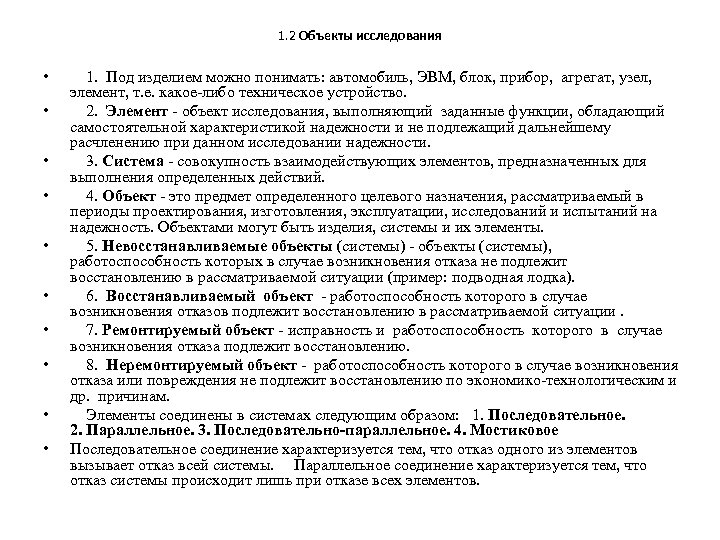 1.2 Объекты исследования

• 1. Под изделием можно понимать: автомобиль, ЭВМ, блок, прибор, агрегат, узел, элемент, т.е. какое-либо техническое устройство.

• 2. Элемент - объект исследования, выполняющий заданные функции, обладающий самостоятельной характеристикой надежности и не подлежащий дальнейшему расчленению при данном исследовании надежности.

• 3. Система - совокупность взаимодействующих элементов, предназначенных для выполнения определенных действий.

• 4. Объект - это предмет определенного целевого назначения, рассматриваемый в периоды проектирования, изготовления, эксплуатации, исследований и испытаний на надежность. Объектами могут быть изделия, системы и их элементы.

• 5. Невосстанавливаемые объекты (системы) - объекты (системы), работоспособность которых в случае возникновения отказа не подлежит восстановлению в рассматриваемой ситуации (пример: подводная лодка).

• 6. Восстанавливаемый объект - работоспособность которого в случае возникновения отказов подлежит восстановлению в рассматриваемой ситуации .

• 7. Ремонтируемый объект - исправность и работоспособность которого в случае возникновения отказа подлежит восстановлению.

• 8. Неремонтируемый объект - работоспособность которого в случае возникновения отказа или повреждения не подлежит восстановлению по экономико-технологическим и др. причинам.

• Элементы соединены в системах следующим образом: 1. Последовательное. 2. Параллельное. 3. Последовательно-параллельное. 4. Мостиковое

• Последовательное соединение характеризуется тем, что отказ одного из элементов вызывает отказ всей системы. Параллельное соединение характеризуется тем, что отказ системы происходит лишь при отказе всех элементов.